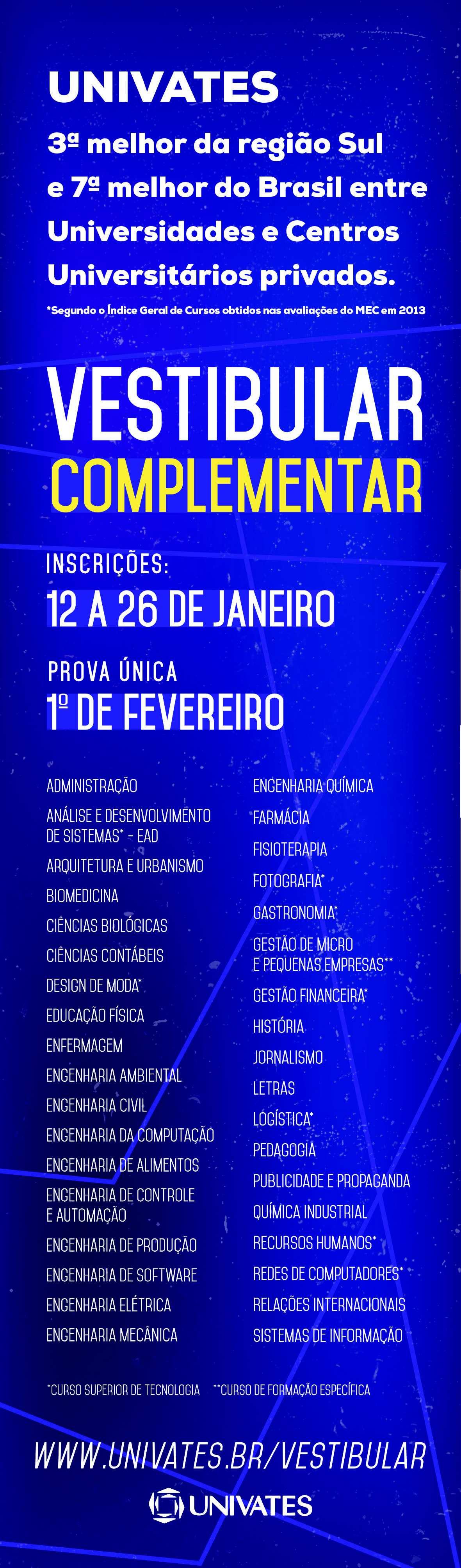 UNIVATES
3ª melhor da região Sul e 7ª melhor do Brasil entre Universidades e Centros Universitários privados.
*Segundo o Índice Geral de Cursos obtidos nas avaliações do MEC em 2013

VESTIBULAR
COMPLEMENTAR

INSCRIÇÕES:
12 A 26 DE JANEIRO

PROVA ÚNICA
1º DE FEVEREIRO

ADMINISTRAÇÃO
ANÁLISE E DESENVOLVIMENTO DE SISTEMAS* - EAD
ARQUITETURA E URBANISMO
BIOMEDICINA
CIÊNCIAS BIOLÓGICAS
CIÊNCIAS CONTÁBEIS
DESIGN DE MODA*
EDUCAÇÃO FÍSICA
ENFERMAGEM
ENGENHARIA AMBIENTAL
ENGENHARIA CIVIL
ENGENHARIA DA COMPUTAÇÃO
ENGENHARIA DE ALIMENTOS
ENGENHARIA DE CONTROLE E AUTOMAÇÃO
ENGENHARIA DE PRODUÇÃO
ENGENHARIA DE SOFTWARE
ENGENHARIA ELÉTRICA
ENGENHARIA MECÂNICA

ENGENHARIA QUÍMICA
FARMÁCIA
FISIOTERAPIA
FOTOGRAFIA*
GASTRONOMIA*
GESTÃO DE MICRO E PEQUENAS EMPRESAS**
GESTÃO FINANCEIRA*
HISTÓRIA
JORNALISMO
LETRAS
LOGÍSTICA*
PEDAGOGIA
PUBLICIDADE E PROPAGANDA
QUÍMICA INDUSTRIAL
RECURSOS HUMANOS*
REDES DE COMPUTADORES*
RELAÇÕES INTERNACIONAIS
SISTEMAS DE INFORMAÇÃO

*CURSO SUPERIOR DE TECNOLOGIA **CURSO DE FORMAÇÃO ESPECÍFICA

WWW.UNIVATES.BR/VESTIBULAR
UNIVATES